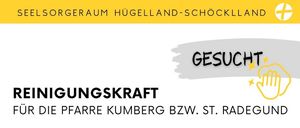 SEELSORGERAUM HÜGELLAND-SCHÖCKLLAND

GESUCHT

REINIGUNGSKRAFT

FÜR DIE PFARRE KUMBERG BZW. ST. RADEGUND